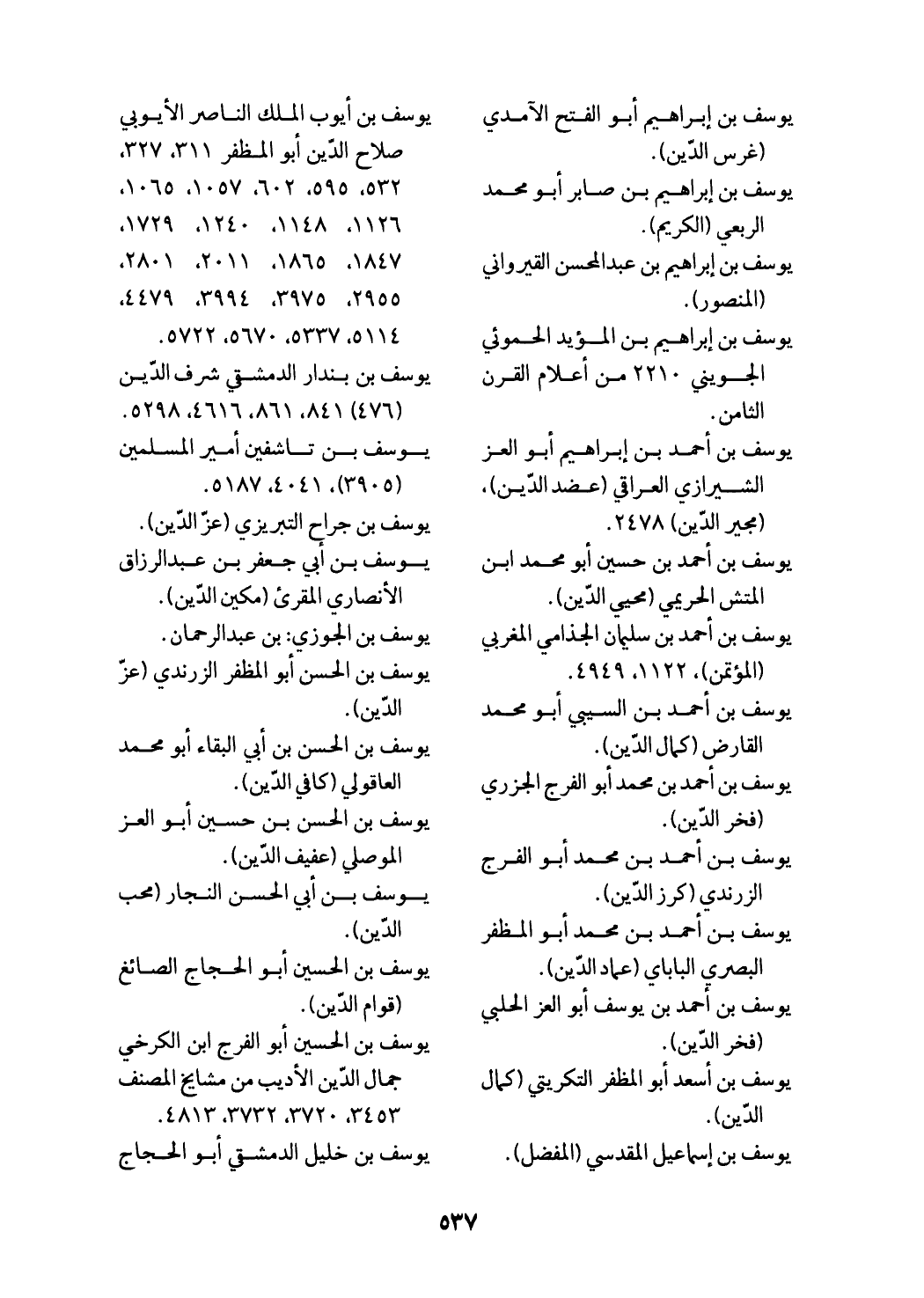 يوسف بن إبراهيم أبو الفتح الآمدي (غرس الدّين).
يوسف بن إبراهيم بن صابر أبو محمد الربعي (الكريم).
يوسف بن إبراهيم بن عبدالمحسن القيرواني (المنصور).
يوسف بن إبراهيم بن المؤيد الحموئي الجويني ٢٢١٠ من أعلام القرن الثامن.
يوسف بن أحمد بن إبراهيم أبو العز الشيرازي العراقي (عضد الدّين)، (مجير الدّين) ٢٤٧٨.
يوسف بن أحمد بن حسين أبو محمد ابن المتش الحريمي (محيي الدّين).
يوسف بن أحمد بن سليمان الجذامي المغربي (المؤتمن)، ١١٢٢، ٤٩٤٩.
يوسف بن أحمد بن السيبي أبو محمد القارض (كمال الدّين).
يوسف بن أحمد بن محمد أبو الفرج الجزري (فخر الدّين).
يوسف بن أحمد بن محمد أبو الفرج الزرندي (كرز الدّين).
يوسف بن أحمد بن محمد أبو المظفر البصري الباباي (عماد الدّين).
يوسف بن أحمد بن يوسف أبو العز الحلبي (فخر الدّين).
يوسف بن أسعد أبو المظفر التكريتي (كمال الدّين).
يوسف بن إسماعيل المقدسي (المفضل).

يوسف بن أيوب الملك الناصر الأيوبي صلاح الدّين أبو المظفر ٣١١، ٣٢٧، ٥٣٢، ٥٩٥، ٦٠٢، ١٠٥٧، ١٠٦٥، ١١٢٦، ١١٤٨، ١٢٤٠، ١٧٢٩، ١٨٤٧، ١٨٦٥، ٢٠١١، ٢٨٠١، ٢٩٥٥، ٣٩٧٥، ٣٩٩٤، ٤٤٧٩، ٥١١٤، ٥٣٣٧، ٥٦٧٠، ٥٧٢٢.
يوسف بن بندار الدمشقي شرف الدّين (٤٧٦) ٨٤١، ٨٦١، ٤٦١٦، ٥٢٩٨.
يوسف بن تاشفين أمير المسلمين (٣٩٠٥)، ٤٠٤١، ٥١٨٧.
يوسف بن جراح التبريزي (عزّ الدّين).
يوسف بن أبي جعفر بن عبدالرزاق الأنصاري المقرئ (مكين الدّين).
يوسف بن الجوزي: بن عبدالرحمان.
يوسف بن الحسن أبو المظفر الزرندي (عزّ الدّين).
يوسف بن الحسن بن أبي البقاء أبو محمد العاقولي (كافي الدّين).
يوسف بن الحسن بن حسين أبو العز الموصلي (عفيف الدّين).
يوسف بن أبي الحسن النجار (محب الدّين).
يوسف بن الحسين أبو الحجاج الصائغ (قوام الدّين).
يوسف بن الحسين أبو الفرج ابن الكرخي جمال الدّين الأديب من مشايخ المصنف ٣٤٥٣، ٣٧٢٠، ٣٧٣٢، ٤٨١٣.
يوسف بن خليل الدمشقي أبو الحجاج

٥٣٧